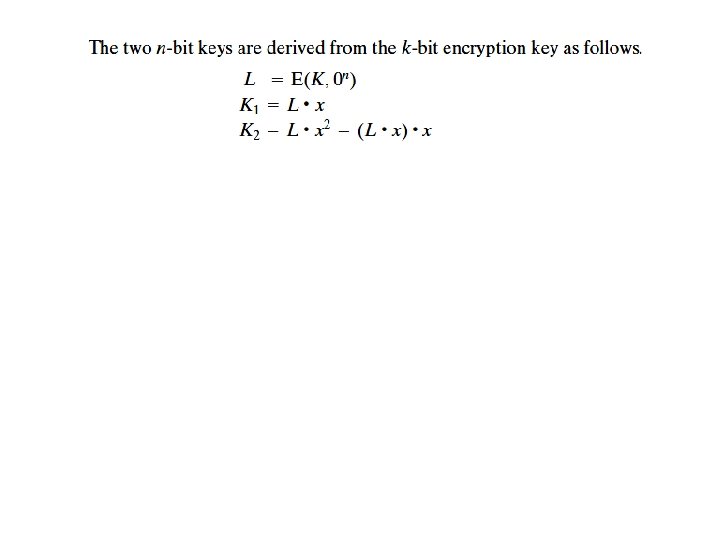 The two $n$-bit keys are derived from the $k$-bit encryption key as follows.

$L = E(K, 0^n)$
$K_1 = L \cdot x$
$K_2 - L \cdot x^2 - (L \cdot x) \cdot x$